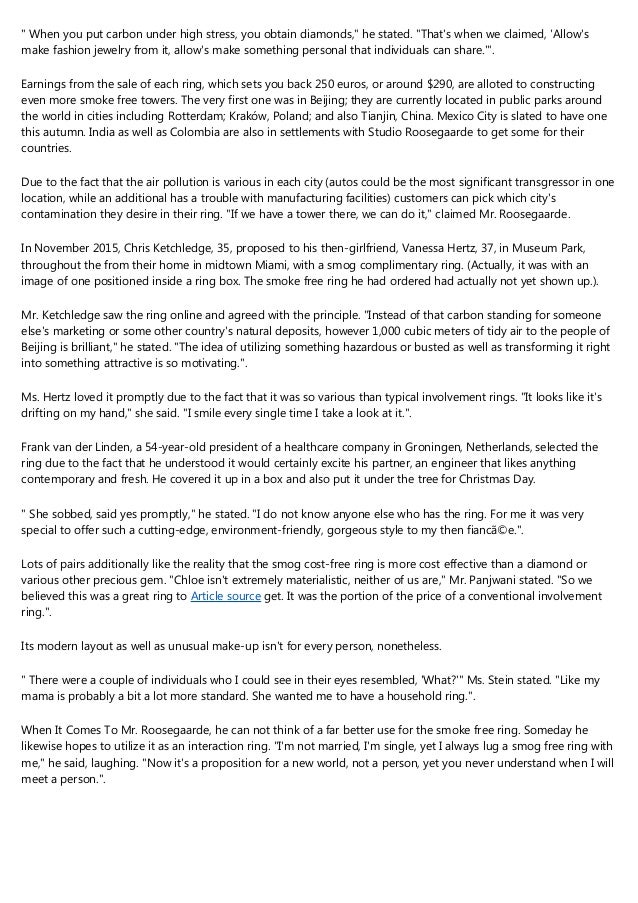 " When you put carbon under high stress, you obtain diamonds," he stated. "That's when we claimed, 'Allow's make fashion jewelry from it, allow's make something personal that individuals can share.'".

Earnings from the sale of each ring, which sets you back 250 euros, or around $290, are alloted to constructing even more smoke free towers. The very first one was in Beijing; they are currently located in public parks around the world in cities including Rotterdam; Kraków, Poland; and also Tianjin, China. Mexico City is slated to have one this autumn. India as well as Colombia are also in settlements with Studio Roosegaarde to get some for their countries.

Due to the fact that the air pollution is various in each city (autos could be the most significant transgressor in one location, while an additional has a trouble with manufacturing facilities) customers can pick which city's contamination they desire in their ring. "If we have a tower there, we can do it," claimed Mr. Roosegaarde.

In November 2015, Chris Ketchledge, 35, proposed to his then-girlfriend, Vanessa Hertz, 37, in Museum Park, throughout the from their home in midtown Miami, with a smog complimentary ring. (Actually, it was with an image of one positioned inside a ring box. The smoke free ring he had ordered had actually not yet shown up.).

Mr. Ketchledge saw the ring online and agreed with the principle. "Instead of that carbon standing for someone else's marketing or some other country's natural deposits, however 1,000 cubic meters of tidy air to the people of Beijing is brilliant," he stated. "The idea of utilizing something hazardous or busted as well as transforming it right into something attractive is so motivating.".

Ms. Hertz loved it promptly due to the fact that it was so various than typical involvement rings. "It looks like it's drifting on my hand," she said. "I smile every single time I take a look at it.".

Frank van der Linden, a 54-year-old president of a healthcare company in Groningen, Netherlands, selected the ring due to the fact that he understood it would certainly excite his partner, an engineer that likes anything contemporary and fresh. He covered it up in a box and also put it under the tree for Christmas Day.

" She sobbed, said yes promptly," he stated. "I do not know anyone else who has the ring. For me it was very special to offer such a cutting-edge, environment-friendly, gorgeous style to my then fiancã©e.".

Lots of pairs additionally like the reality that the smog cost-free ring is more cost effective than a diamond or various other precious gem. "Chloe isn't extremely materialistic, neither of us are," Mr. Panjwani stated. "So we believed this was a great ring to Article source get. It was the portion of the price of a conventional involvement ring.".

Its modern layout as well as unusual make-up isn't for every person, nonetheless.

" There were a couple of individuals who I could see in their eyes resembled, 'What?'" Ms. Stein stated. "Like my mama is probably a bit a lot more standard. She wanted me to have a household ring.".

When It Comes To Mr. Roosegaarde, he can not think of a far better use for the smoke free ring. Someday he likewise hopes to utilize it as an interaction ring. "I'm not married, I'm single, yet I always lug a smog free ring with me," he said, laughing. "Now it's a proposition for a new world, not a person, yet you never understand when I will meet a person.".